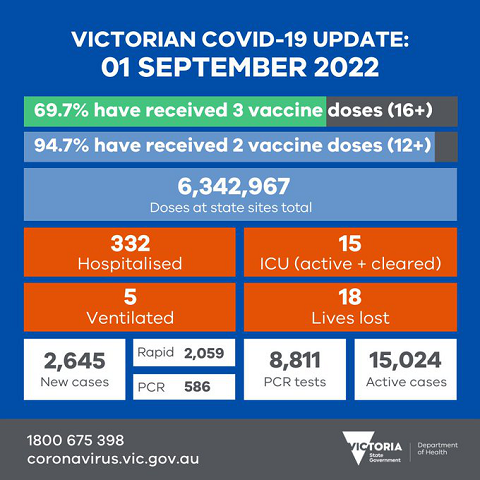 VICTORIAN COVID-19 UPDATE:
01 SEPTEMBER 2022

69.7% have received 3 vaccine doses (16+)

94.7% have received 2 vaccine doses (12+)

6,342,967
Doses at state sites total

332
Hospitalised

15
ICU (active + cleared)

5
Ventilated

18
Lives lost

2,645
New cases

Rapid 2,059

PCR 586

8,811
PCR tests

15,024
Active cases

1800 675 398
coronavirus.vic.gov.au

VICTORIA
State Government

Department of Health